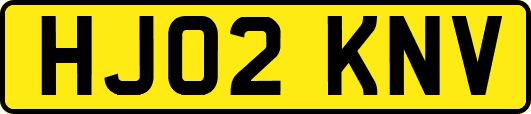 HJ02 KNV